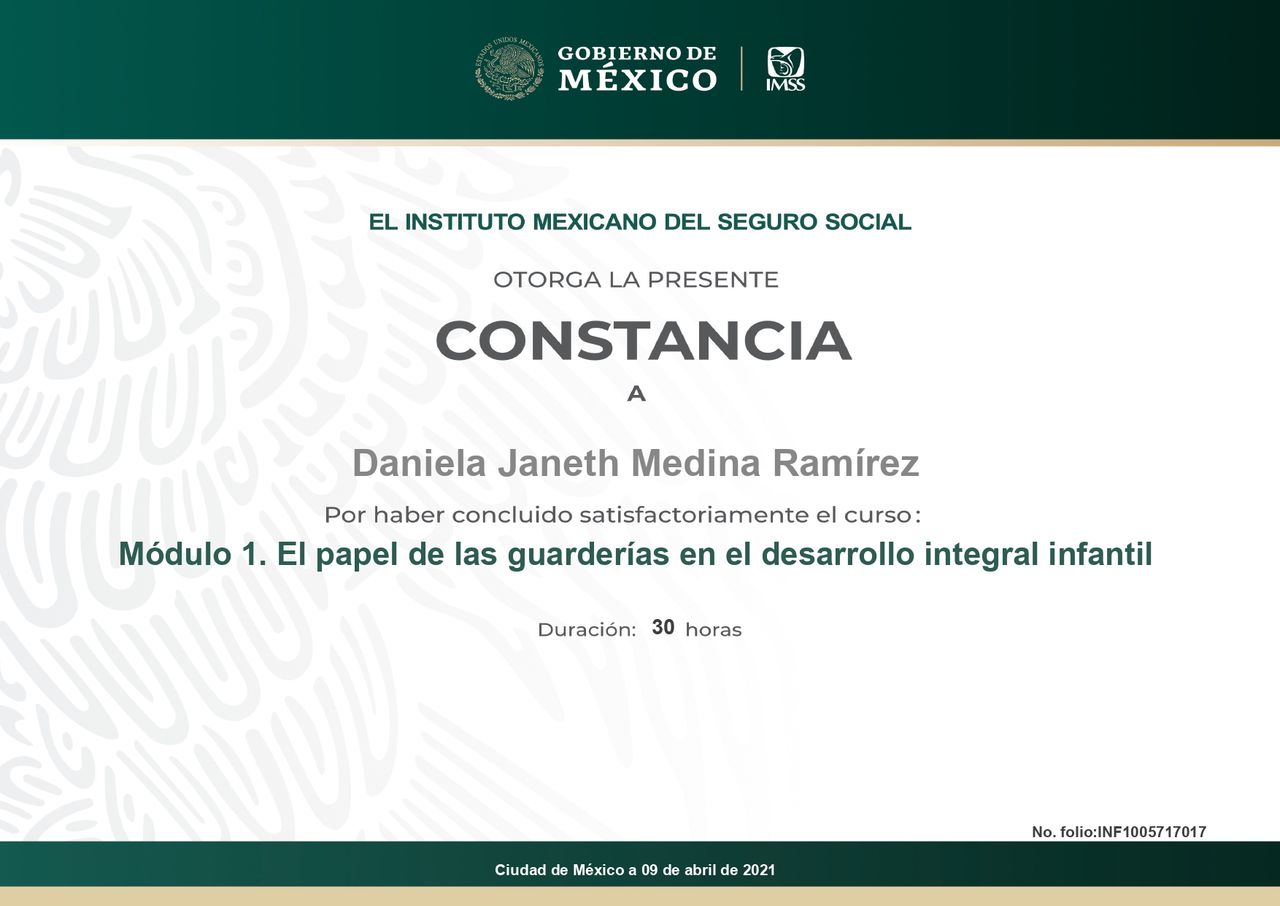 ESTADOS UNIDOS MEXICANOS
GOBIERNO DE
MÉXICO
IMSS

EL INSTITUTO MEXICANO DEL SEGURO SOCIAL

OTORGA LA PRESENTE

CONSTANCIA

A

Daniela Janeth Medina Ramírez

Por haber concluido satisfactoriamente el curso:

Módulo 1. El papel de las guarderías en el desarrollo integral infantil

Duración: 30 horas

No. folio:INF1005717017

Ciudad de México a 09 de abril de 2021